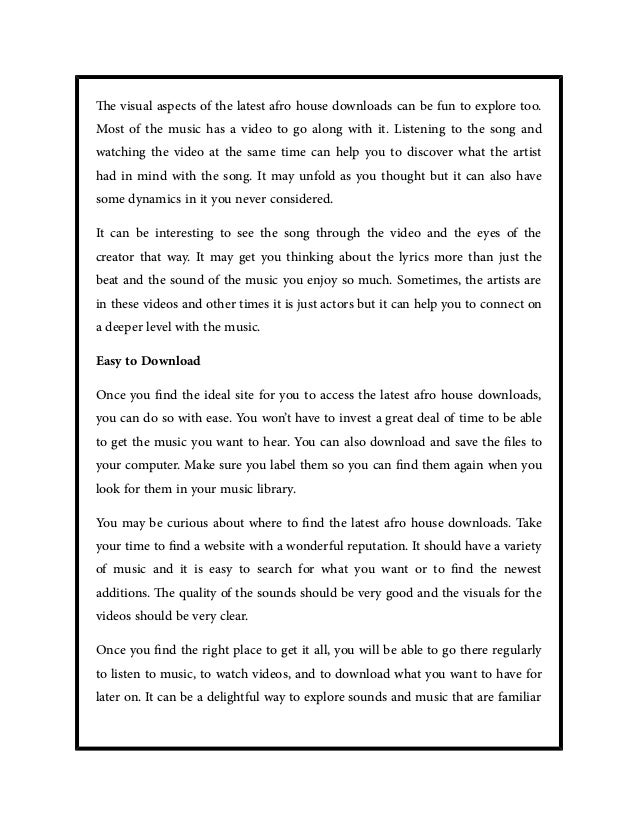 The visual aspects of the latest afro house downloads can be fun to explore too. Most of the music has a video to go along with it. Listening to the song and watching the video at the same time can help you to discover what the artist had in mind with the song. It may unfold as you thought but it can also have some dynamics in it you never considered.

It can be interesting to see the song through the video and the eyes of the creator that way. It may get you thinking about the lyrics more than just the beat and the sound of the music you enjoy so much. Sometimes, the artists are in these videos and other times it is just actors but it can help you to connect on a deeper level with the music.

Easy to Download

Once you find the ideal site for you to access the latest afro house downloads, you can do so with ease. You won't have to invest a great deal of time to be able to get the music you want to hear. You can also download and save the files to your computer. Make sure you label them so you can find them again when you look for them in your music library.

You may be curious about where to find the latest afro house downloads. Take your time to find a website with a wonderful reputation. It should have a variety of music and it is easy to search for what you want or to find the newest additions. The quality of the sounds should be very good and the visuals for the videos should be very clear.

Once you find the right place to get it all, you will be able to go there regularly to listen to music, to watch videos, and to download what you want to have for later on. It can be a delightful way to explore sounds and music that are familiar